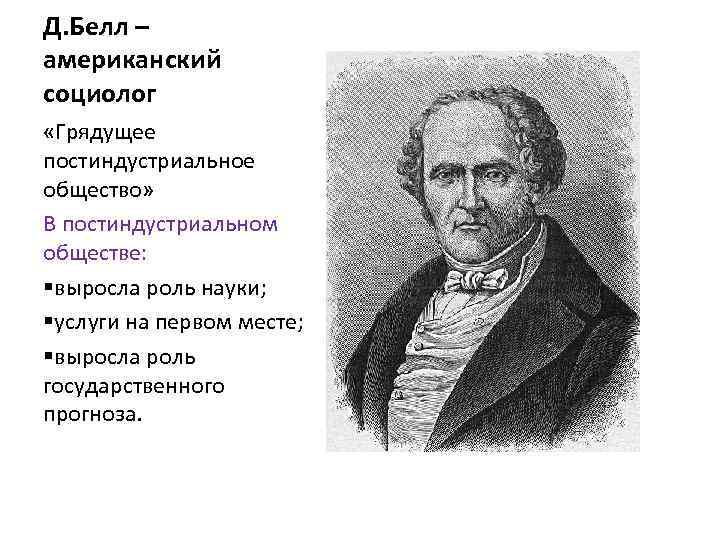 Д.Белл – американский социолог

«Грядущее постиндустриальное общество»

В постиндустриальном обществе:

• выросла роль науки;

• услуги на первом месте;

• выросла роль государственного прогноза.